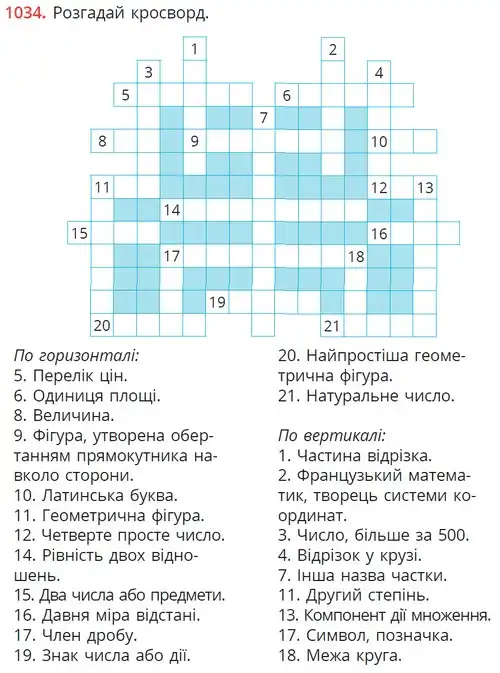 1034. Розгадай кросворд.

1
2
3
4
5
6
7
8
9
10
11
12
13
14
15
16
17
18
19
20
21

По горизонталі:
5. Перелік цін.
6. Одиниця площі.
8. Величина.
9. Фігура, утворена обертанням прямокутника навколо сторони.
10. Латинська буква.
11. Геометрична фігура.
12. Четверте просте число.
14. Рівність двох відношень.
15. Два числа або предмети.
16. Давня міра відстані.
17. Член дробу.
19. Знак числа або дії.
20. Найпростіша геометрична фігура.
21. Натуральне число.

По вертикалі:
1. Частина відрізка.
2. Французький математик, творець системи координат.
3. Число, більше за 500.
4. Відрізок у крузі.
7. Інша назва частки.
11. Другий степінь.
13. Компонент дії множення.
17. Символ, позначка.
18. Межа круга.